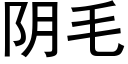 阴毛